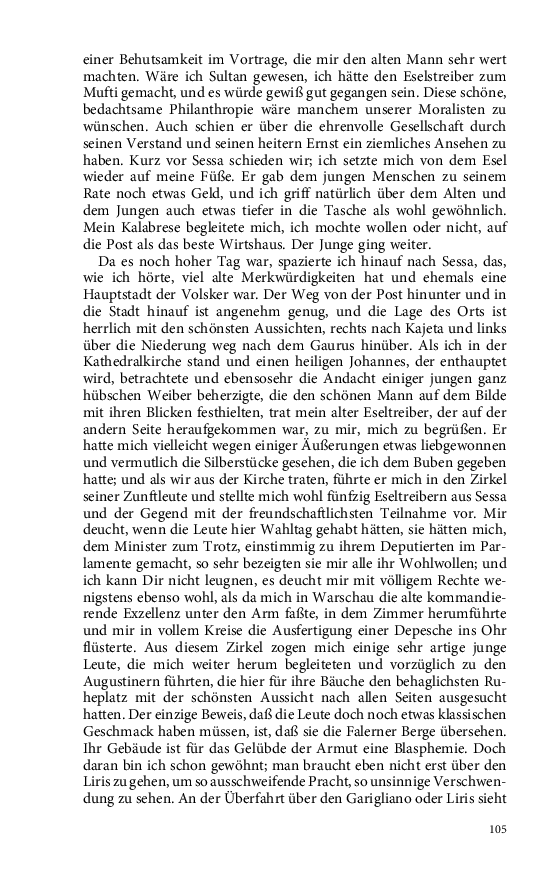 einer Behutsamkeit im Vortrage, die mir den alten Mann sehr wert machten. Wäre ich Sultan gewesen, ich hätte den Eselstreiber zum Mufti gemacht, und es würde gewiß gut gegangen sein. Diese schöne, bedachtsame Philanthropie wäre manchem unserer Moralisten zu wünschen. Auch schien er über die ehrenvolle Gesellschaft durch seinen Verstand und seinen heitern Ernst ein ziemliches Ansehen zu haben. Kurz vor Sessa schieden wir; ich setzte mich von dem Esel wieder auf meine Füße. Er gab dem jungen Menschen zu seinem Rate noch etwas Geld, und ich griff natürlich über dem Alten und dem Jungen auch etwas tiefer in die Tasche als wohl gewöhnlich. Mein Kalabrese begleitete mich, ich mochte wollen oder nicht, auf die Post als das beste Wirtshaus. Der Junge ging weiter.

Da es noch hoher Tag war, spazierte ich hinauf nach Sessa, das, wie ich hörte, viel alte Merkwürdigkeiten hat und ehemals eine Hauptstadt der Volsker war. Der Weg von der Post hinunter und in die Stadt hinauf ist angenehm genug, und die Lage des Orts ist herrlich mit den schönsten Aussichten, rechts nach Kajeta und links über die Niederung weg nach dem Gaurus hinüber. Als ich in der Kathedralkirche stand und einen heiligen Johannes, der enthauptet wird, betrachtete und ebensosehr die Andacht einiger jungen ganz hübschen Weiber beherzigte, die den schönen Mann auf dem Bilde mit ihren Blicken festhielten, trat mein alter Eseltreiber, der auf der andern Seite heraufgekommen war, zu mir, mich zu begrüßen. Er hatte mich vielleicht wegen einiger Äußerungen etwas liebgewonnen und vermutlich die Silberstücke gesehen, die ich dem Buben gegeben hatte; und als wir aus der Kirche traten, führte er mich in den Zirkel seiner Zunftleute und stellte mich wohl fünfzig Eseltreibern aus Sessa und der Gegend mit der freundschaftlichsten Teilnahme vor. Mir deucht, wenn die Leute hier Wahltag gehabt hätten, sie hätten mich, dem Minister zum Trotz, einstimmig zu ihrem Deputierten im Parlamente gemacht, so sehr bezeigten sie mir alle ihr Wohlwollen; und ich kann Dir nicht leugnen, es deucht mir mit völligem Rechte wenigstens ebenso wohl, als da mich in Warschau die alte kommandierende Exzellenz unter den Arm faßte, in dem Zimmer herumführte und mir in vollem Kreise die Ausfertigung einer Depesche ins Ohr flüsterte. Aus diesem Zirkel zogen mich einige sehr artige junge Leute, die mich weiter herum begleiteten und vorzüglich zu den Augustinern führten, die hier für ihre Bäuche den behaglichsten Ruheplatz mit der schönsten Aussicht nach allen Seiten ausgesucht hatten. Der einzige Beweis, daß die Leute doch noch etwas klassischen Geschmack haben müssen, ist, daß sie die Falerner Berge übersehen. Ihr Gebäude ist für das Gelübde der Armut eine Blasphemie. Doch daran bin ich schon gewöhnt; man braucht eben nicht erst über den Liris zu gehen, um so ausschweifende Pracht, so unsinnige Verschwendung zu sehen. An der Überfahrt über den Garigliano oder Liris sieht

105